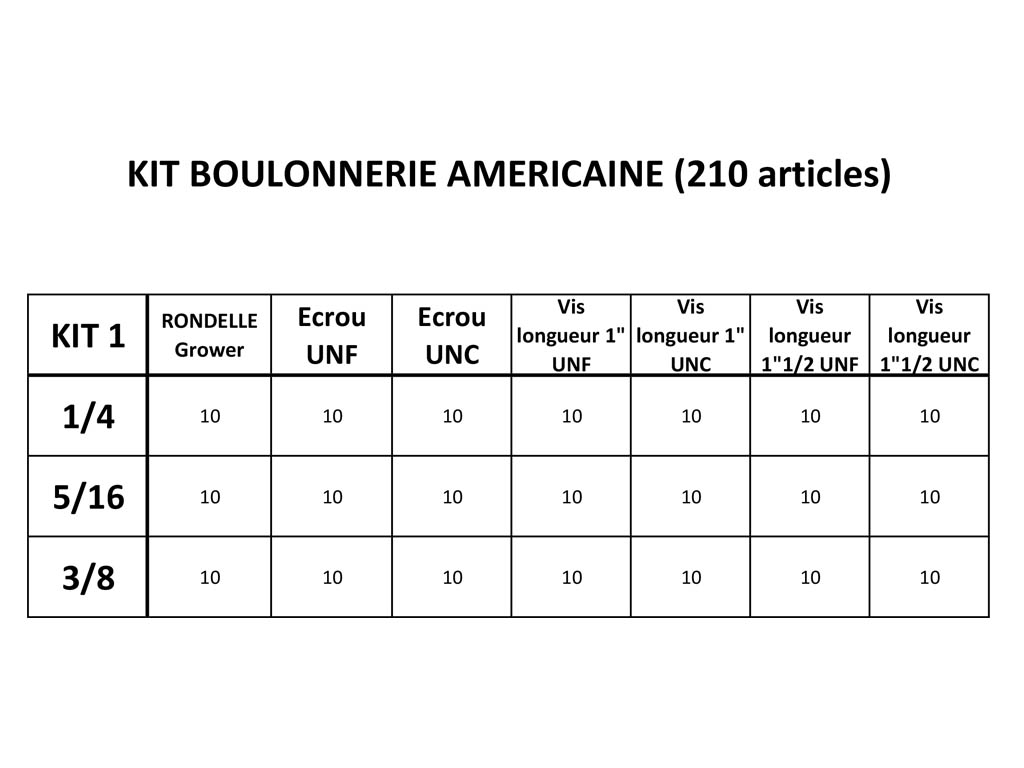 KIT BOULONNERIE AMERICAINE (210 articles)

| KIT 1 | RONDELLE Grower | Ecrou UNF | Ecrou UNC | Vis longueur 1" UNF | Vis longueur 1" UNC | Vis longueur 1"1/2 UNF | Vis longueur 1"1/2 UNC |
|---|---|---|---|---|---|---|---|
| 1/4 | 10 | 10 | 10 | 10 | 10 | 10 | 10 |
| 5/16 | 10 | 10 | 10 | 10 | 10 | 10 | 10 |
| 3/8 | 10 | 10 | 10 | 10 | 10 | 10 | 10 |